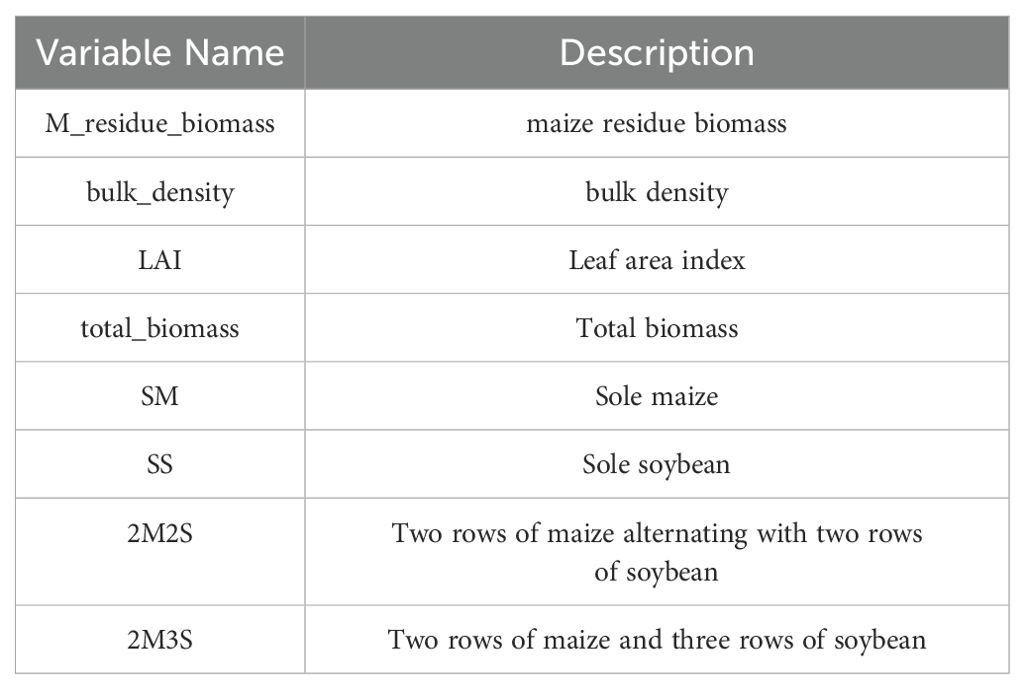 | Variable Name | Description |
|---|---|
| M_residue_biomass | maize residue biomass |
| bulk_density | bulk density |
| LAI | Leaf area index |
| total_biomass | Total biomass |
| SM | Sole maize |
| SS | Sole soybean |
| 2M2S | Two rows of maize alternating with two rows of soybean |
| 2M3S | Two rows of maize and three rows of soybean |